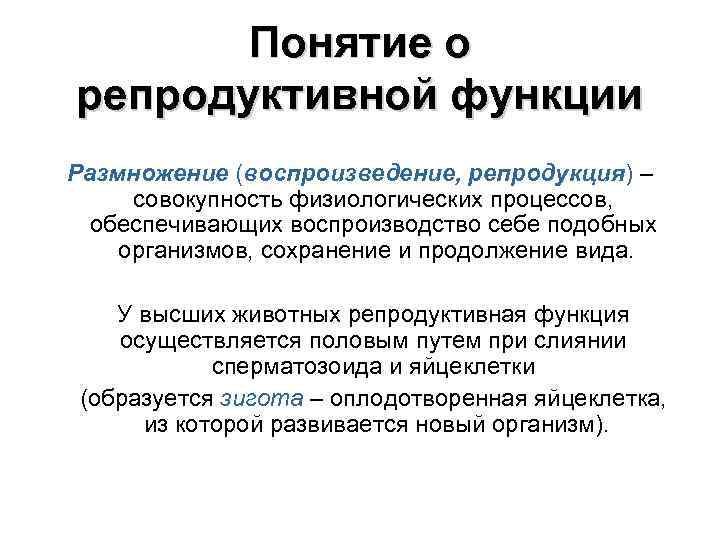 Понятие о репродуктивной функции

Размножение (воспроизведение, репродукция) – совокупность физиологических процессов, обеспечивающих воспроизводство себе подобных организмов, сохранение и продолжение вида.

У высших животных репродуктивная функция осуществляется половым путем при слиянии сперматозоида и яйцеклетки

(образуется зигота – оплодотворенная яйцеклетка, из которой развивается новый организм).